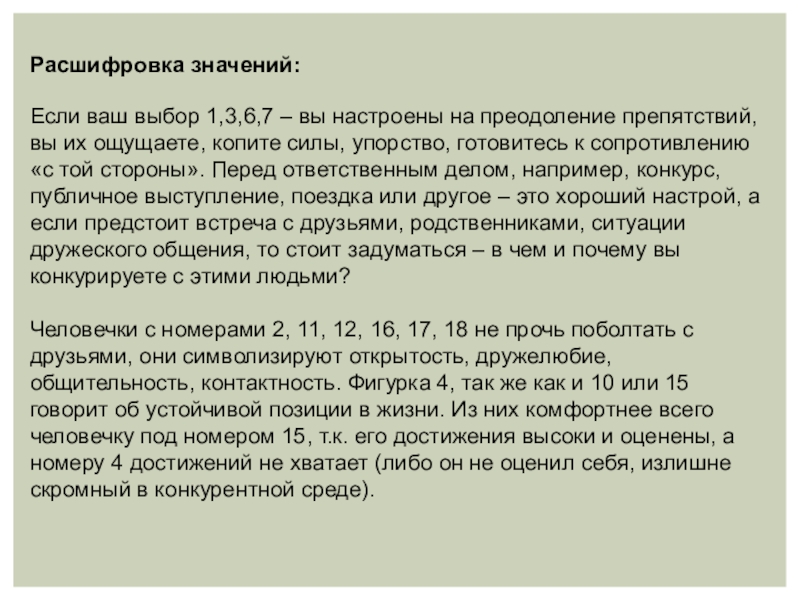 Расшифровка значений:

Если ваш выбор 1,3,6,7 – вы настроены на преодоление препятствий, вы их ощущаете, копите силы, упорство, готовитесь к сопротивлению «с той стороны». Перед ответственным делом, например, конкурс, публичное выступление, поездка или другое – это хороший настрой, а если предстоит встреча с друзьями, родственниками, ситуации дружеского общения, то стоит задуматься – в чем и почему вы конкурируете с этими людьми?

Человечки с номерами 2, 11, 12, 16, 17, 18 не прочь поболтать с друзьями, они символизируют открытость, дружелюбие, общительность, контактность. Фигурка 4, так же как и 10 или 15 говорит об устойчивой позиции в жизни. Из них комфортнее всего человечку под номером 15, т.к. его достижения высоки и оценены, а номеру 4 достижений не хватает (либо он не оценил себя, излишне скромный в конкурентной среде).